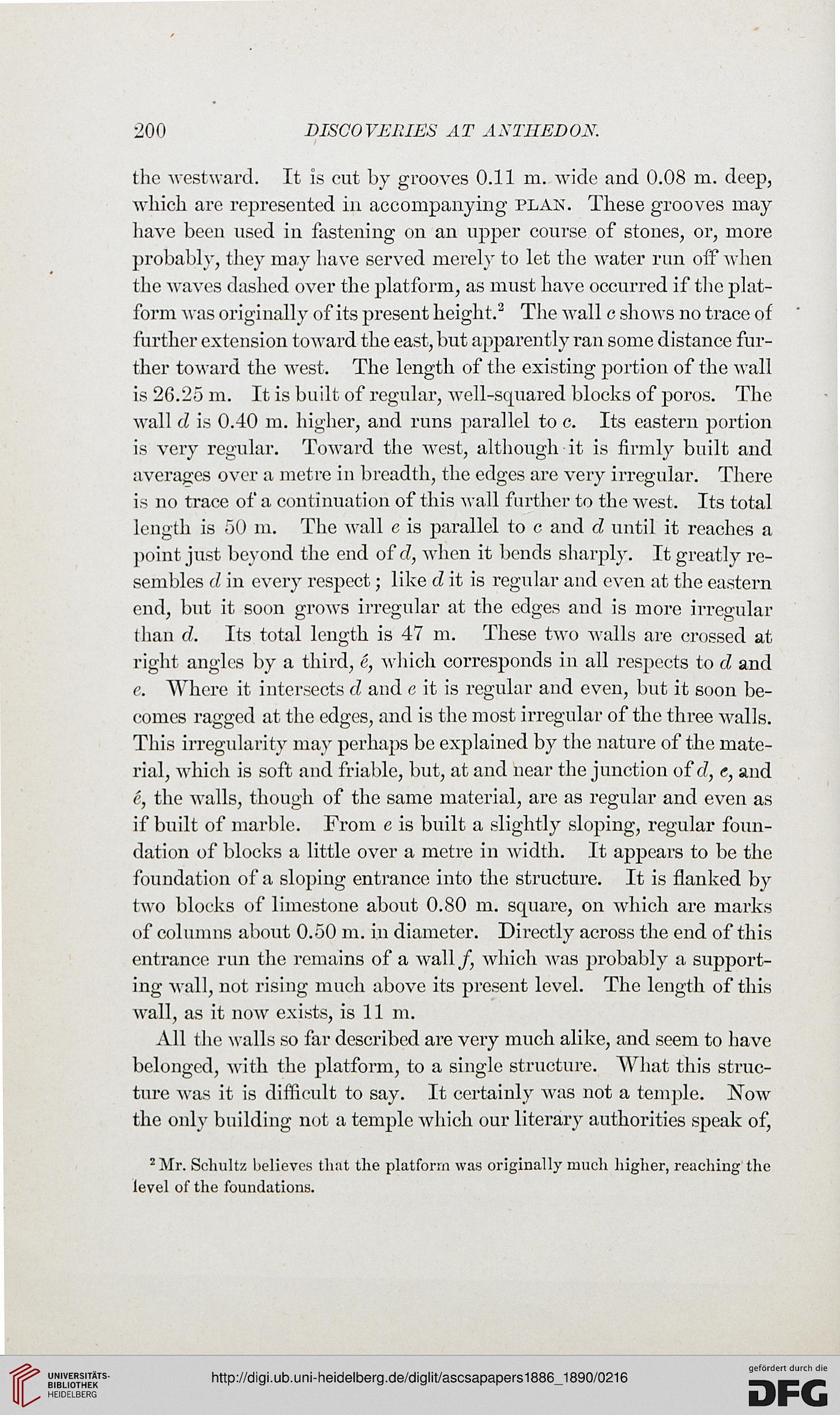 200 DISCOVERIES AT ANTHEDON.

the westward. It is cut by grooves 0.11 m. wide and 0.08 m. deep, which are represented in accompanying PLAN. These grooves may have been used in fastening on an upper course of stones, or, more probably, they may have served merely to let the water run off when the waves dashed over the platform, as must have occurred if the platform was originally of its present height.$^2$ The wall c shows no trace of further extension toward the east, but apparently ran some distance further toward the west. The length of the existing portion of the wall is 26.25 m. It is built of regular, well-squared blocks of poros. The wall d is 0.40 m. higher, and runs parallel to c. Its eastern portion is very regular. Toward the west, although it is firmly built and averages over a metre in breadth, the edges are very irregular. There is no trace of a continuation of this wall further to the west. Its total length is 50 m. The wall e is parallel to c and d until it reaches a point just beyond the end of d, when it bends sharply. It greatly resembles d in every respect; like d it is regular and even at the eastern end, but it soon grows irregular at the edges and is more irregular than d. Its total length is 47 m. These two walls are crossed at right angles by a third, é, which corresponds in all respects to d and e. Where it intersects d and e it is regular and even, but it soon becomes ragged at the edges, and is the most irregular of the three walls. This irregularity may perhaps be explained by the nature of the material, which is soft and friable, but, at and near the junction of d, e, and é, the walls, though of the same material, are as regular and even as if built of marble. From e is built a slightly sloping, regular foundation of blocks a little over a metre in width. It appears to be the foundation of a sloping entrance into the structure. It is flanked by two blocks of limestone about 0.80 m. square, on which are marks of columns about 0.50 m. in diameter. Directly across the end of this entrance run the remains of a wall f, which was probably a supporting wall, not rising much above its present level. The length of this wall, as it now exists, is 11 m.

All the walls so far described are very much alike, and seem to have belonged, with the platform, to a single structure. What this structure was it is difficult to say. It certainly was not a temple. Now the only building not a temple which our literary authorities speak of,

$^2$ Mr. Schultz believes that the platform was originally much higher, reaching the level of the foundations.

UNIVERSITÄTS-BIBLIOTHEK HEIDELBERG
http://digi.ub.uni-heidelberg.de/diglit/ascsapapers1886_1890/0216
gefördert durch die DFG